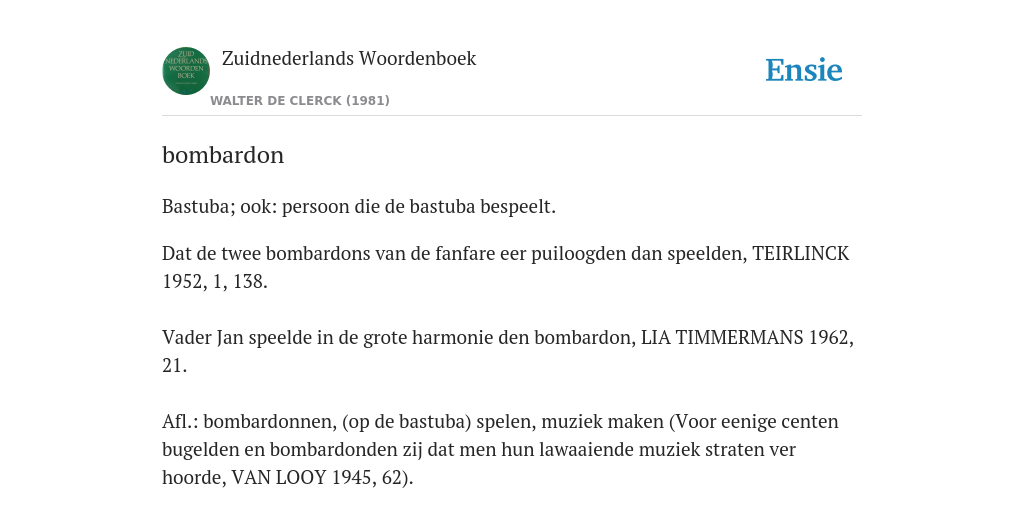 ZUID NEDERLANDS WOORDENBOEK

Zuidnederlands Woordenboek

WALTER DE CLERCK (1981)

Ensie

bombardon

Bastuba; ook: persoon die de bastuba bespeelt.

Dat de twee bombardons van de fanfare eer puiloogden dan speelden, TEIRLINCK 1952, 1, 138.

Vader Jan speelde in de grote harmonie den bombardon, LIA TIMMERMANS 1962, 21.

Afl.: bombardonnen, (op de bastuba) spelen, muziek maken (Voor eenige centen bugelden en bombardonden zij dat men hun lawaaiende muziek straten ver hoorde, VAN LOOY 1945, 62).